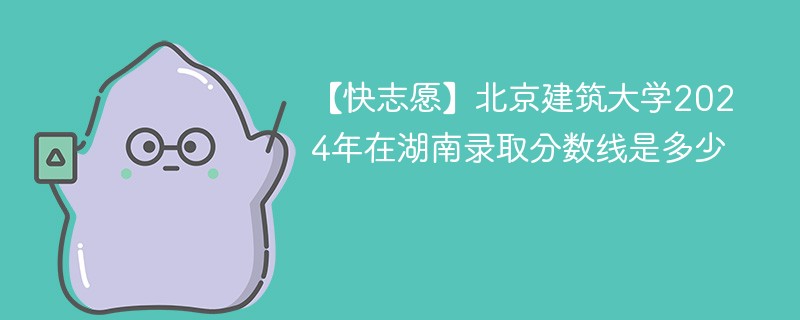 【快志愿】北京建筑大学2024年在湖南录取分数线是多少